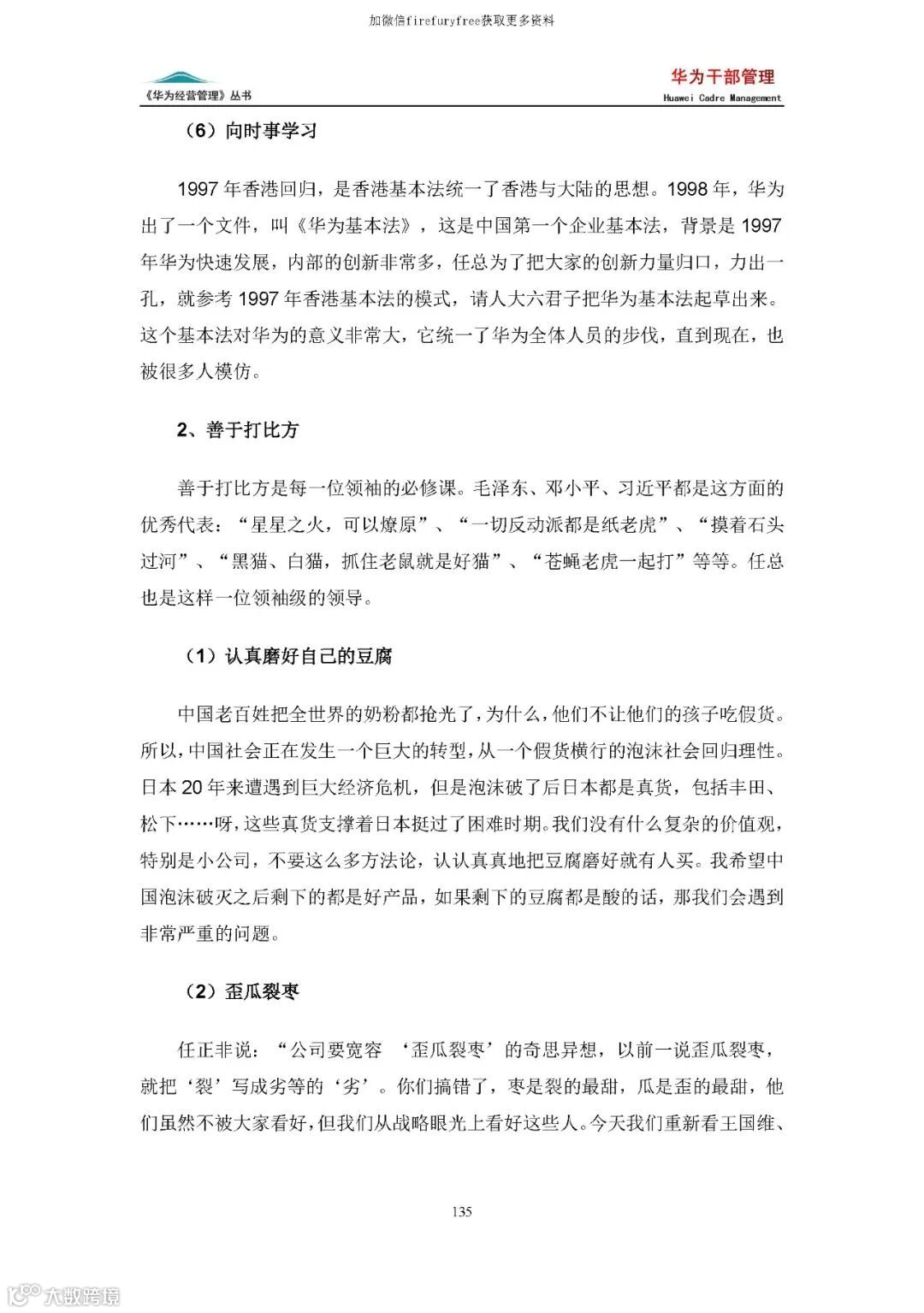 加微信firefuryfree获取更多资料

《华为经营管理》丛书

华为干部管理
Huawei Cadre Management

（6）向时事学习

1997 年香港回归，是香港基本法统一了香港与大陆的思想。1998 年，华为出了一个文件，叫《华为基本法》，这是中国第一个企业基本法，背景是 1997 年华为快速发展，内部的创新非常多，任总为了把大家的创新力量归口，力出一孔，就参考 1997 年香港基本法的模式，请人大六君子把华为基本法起草出来。这个基本法对华为的意义非常大，它统一了华为全体人员的步伐，直到现在，也被很多人模仿。

2、善于打比方

善于打比方是每一位领袖的必修课。毛泽东、邓小平、习近平都是这方面的优秀代表：“星星之火，可以燎原”、“一切反动派都是纸老虎”、“摸着石头过河”、“黑猫、白猫，抓住老鼠就是好猫”、“苍蝇老虎一起打”等等。任总也是这样一位领袖级的领导。

（1）认真磨好自己的豆腐

中国老百姓把全世界的奶粉都抢光了，为什么，他们不让他们的孩子吃假货。所以，中国社会正在发生一个巨大的转型，从一个假货横行的泡沫社会回归理性。日本 20 年来遭遇到巨大经济危机，但是泡沫破了后日本都是真货，包括丰田、松下……呀，这些真货支撑着日本挺过了困难时期。我们没有什么复杂的价值观，特别是小公司，不要这么多方法论，认认真真地把豆腐磨好就有人买。我希望中国泡沫破灭之后剩下的都是好产品，如果剩下的豆腐都是酸的话，那我们会遇到非常严重的问题。

（2）歪瓜裂枣

任正非说：“公司要宽容 ‘歪瓜裂枣’的奇思异想，以前一说歪瓜裂枣，就把‘裂’写成劣等的‘劣’。你们搞错了，枣是裂的最甜，瓜是歪的最甜，他们虽然不被大家看好，但我们从战略眼光上看好这些人。今天我们重新看王国维、

135

大数跨境